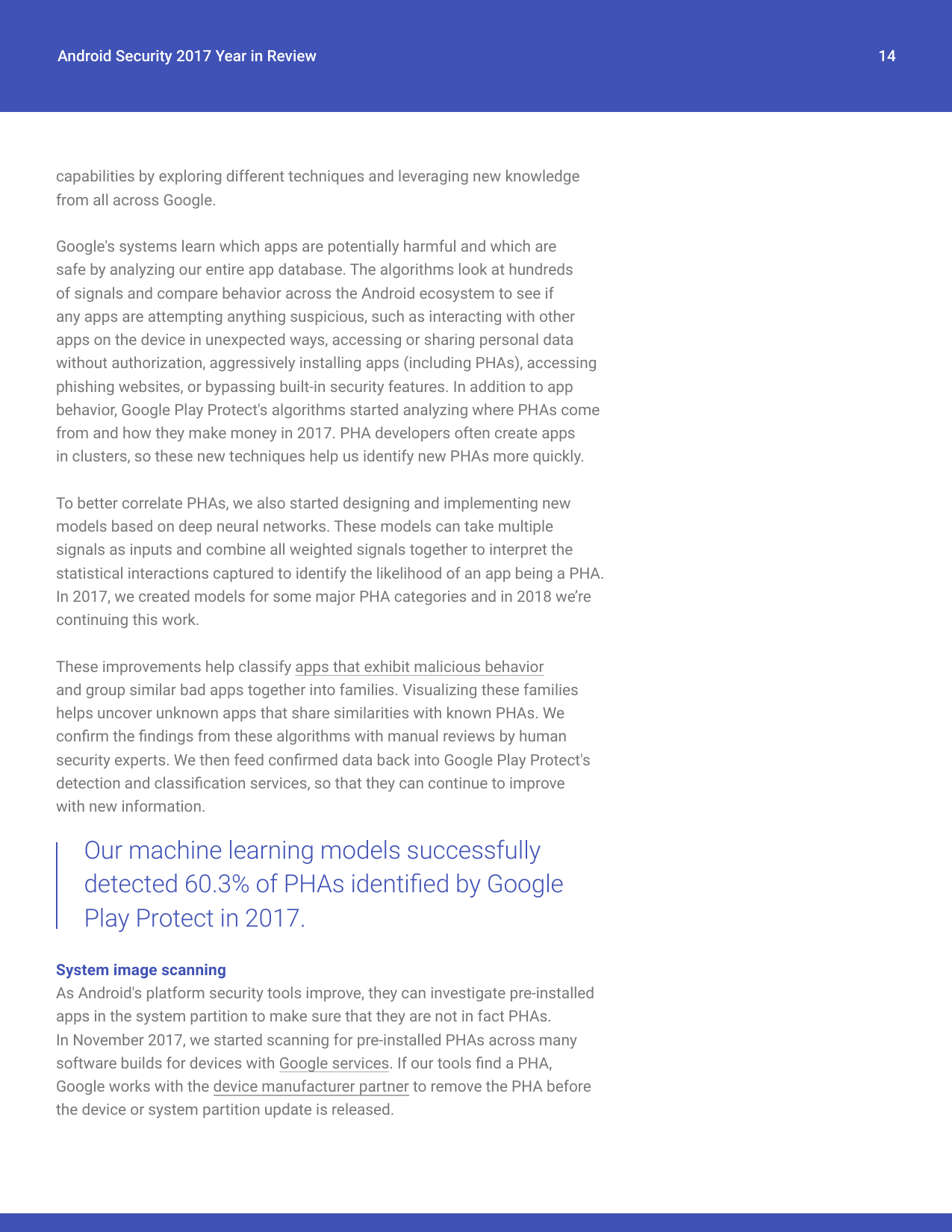 Android Security 2017 Year in Review

14

capabilities by exploring different techniques and leveraging new knowledge from all across Google.

Google's systems learn which apps are potentially harmful and which are safe by analyzing our entire app database. The algorithms look at hundreds of signals and compare behavior across the Android ecosystem to see if any apps are attempting anything suspicious, such as interacting with other apps on the device in unexpected ways, accessing or sharing personal data without authorization, aggressively installing apps (including PHAs), accessing phishing websites, or bypassing built-in security features. In addition to app behavior, Google Play Protect's algorithms started analyzing where PHAs come from and how they make money in 2017. PHA developers often create apps in clusters, so these new techniques help us identify new PHAs more quickly.

To better correlate PHAs, we also started designing and implementing new models based on deep neural networks. These models can take multiple signals as inputs and combine all weighted signals together to interpret the statistical interactions captured to identify the likelihood of an app being a PHA. In 2017, we created models for some major PHA categories and in 2018 we're continuing this work.

These improvements help classify apps that exhibit malicious behavior and group similar bad apps together into families. Visualizing these families helps uncover unknown apps that share similarities with known PHAs. We confirm the findings from these algorithms with manual reviews by human security experts. We then feed confirmed data back into Google Play Protect's detection and classification services, so that they can continue to improve with new information.

Our machine learning models successfully detected 60.3% of PHAs identified by Google Play Protect in 2017.

System image scanning
As Android's platform security tools improve, they can investigate pre-installed apps in the system partition to make sure that they are not in fact PHAs. In November 2017, we started scanning for pre-installed PHAs across many software builds for devices with Google services. If our tools find a PHA, Google works with the device manufacturer partner to remove the PHA before the device or system partition update is released.